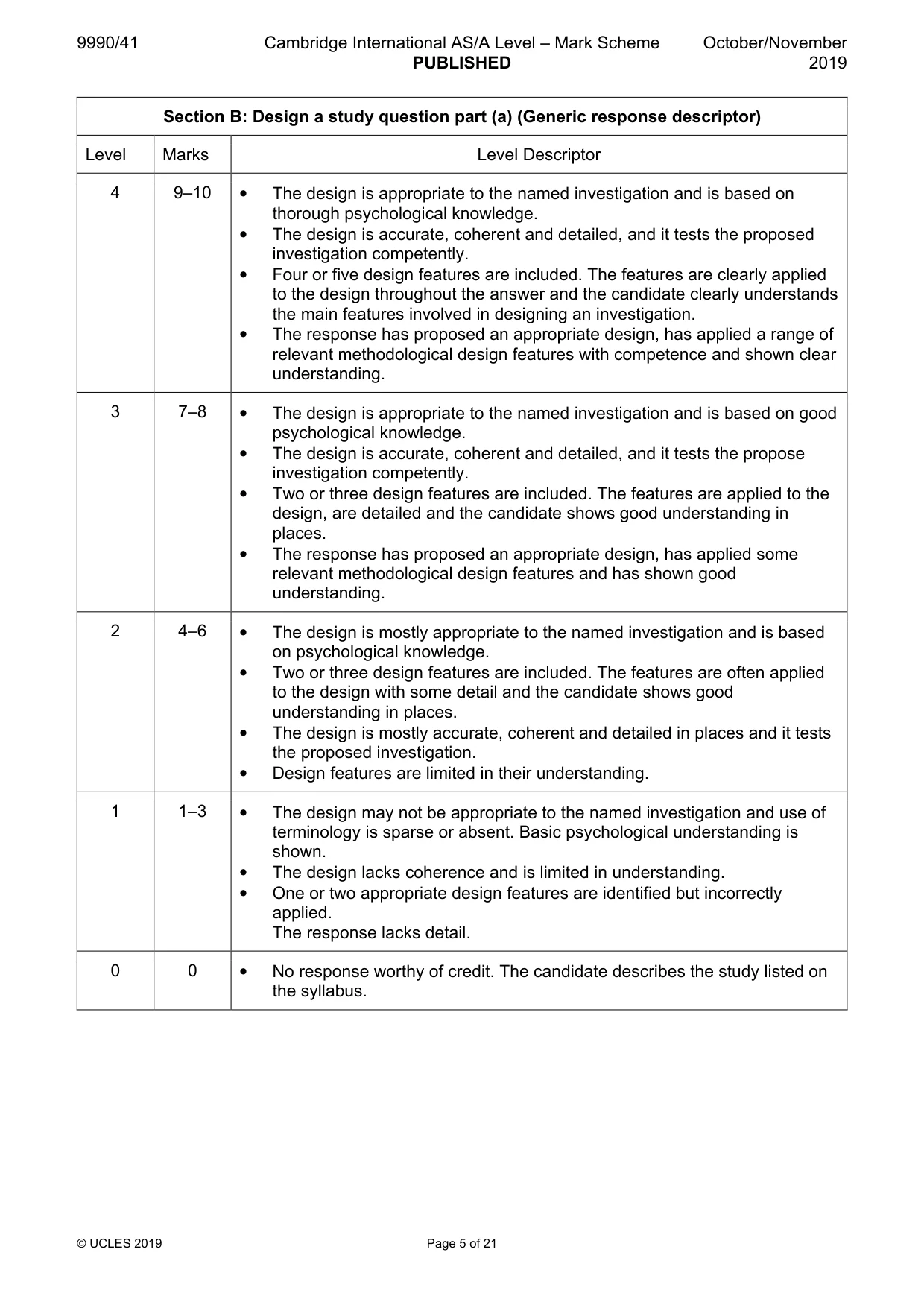 9990/41 Cambridge International AS/A Level – Mark Scheme PUBLISHED October/November 2019

| Section B: Design a study question part (a) (Generic response descriptor) | | |
|---|---|---|
| Level | Marks | Level Descriptor |
| 4 | 9–10 | • The design is appropriate to the named investigation and is based on thorough psychological knowledge. • The design is accurate, coherent and detailed, and it tests the proposed investigation competently. • Four or five design features are included. The features are clearly applied to the design throughout the answer and the candidate clearly understands the main features involved in designing an investigation. • The response has proposed an appropriate design, has applied a range of relevant methodological design features with competence and shown clear understanding. |
| 3 | 7–8 | • The design is appropriate to the named investigation and is based on good psychological knowledge. • The design is accurate, coherent and detailed, and it tests the propose investigation competently. • Two or three design features are included. The features are applied to the design, are detailed and the candidate shows good understanding in places. • The response has proposed an appropriate design, has applied some relevant methodological design features and has shown good understanding. |
| 2 | 4–6 | • The design is mostly appropriate to the named investigation and is based on psychological knowledge. • Two or three design features are included. The features are often applied to the design with some detail and the candidate shows good understanding in places. • The design is mostly accurate, coherent and detailed in places and it tests the proposed investigation. • Design features are limited in their understanding. |
| 1 | 1–3 | • The design may not be appropriate to the named investigation and use of terminology is sparse or absent. Basic psychological understanding is shown. • The design lacks coherence and is limited in understanding. • One or two appropriate design features are identified but incorrectly applied. The response lacks detail. |
| 0 | 0 | • No response worthy of credit. The candidate describes the study listed on the syllabus. |

© UCLES 2019 Page 5 of 21